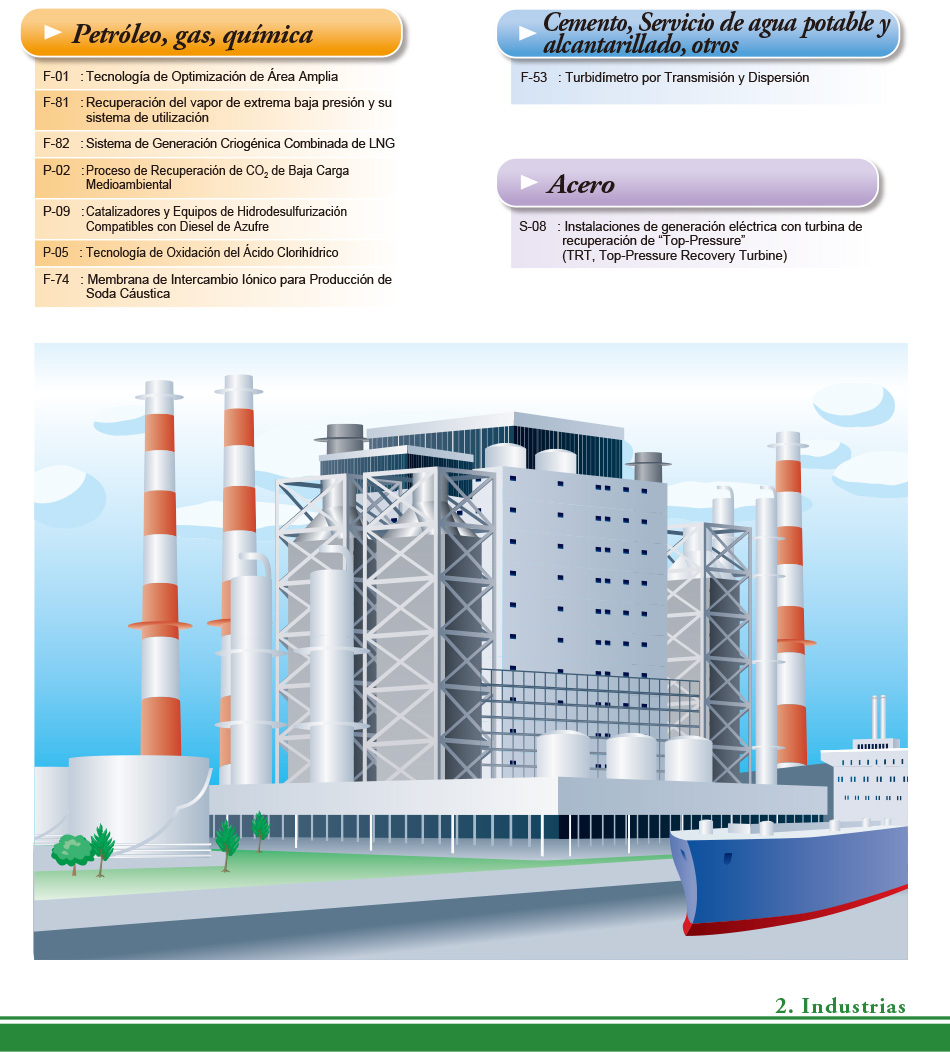 Petróleo, gas, química

F-01 : Tecnología de Optimización de Área Amplia

F-81 : Recuperación del vapor de extrema baja presión y su sistema de utilización

F-82 : Sistema de Generación Criogénica Combinada de LNG

P-02 : Proceso de Recuperación de $CO_2$ de Baja Carga Medioambiental

P-09 : Catalizadores y Equipos de Hidrodesulfurización Compatibles con Diesel de Azufre

P-05 : Tecnología de Oxidación del Ácido Clorihídrico

F-74 : Membrana de Intercambio Iónico para Producción de Soda Cáustica

Cemento, Servicio de agua potable y alcantarillado, otros

F-53 : Turbidímetro por Transmisión y Dispersión

Acero

S-08 : Instalaciones de generación eléctrica con turbina de recuperación de "Top-Pressure" (TRT, Top-Pressure Recovery Turbine)

2. Industrias